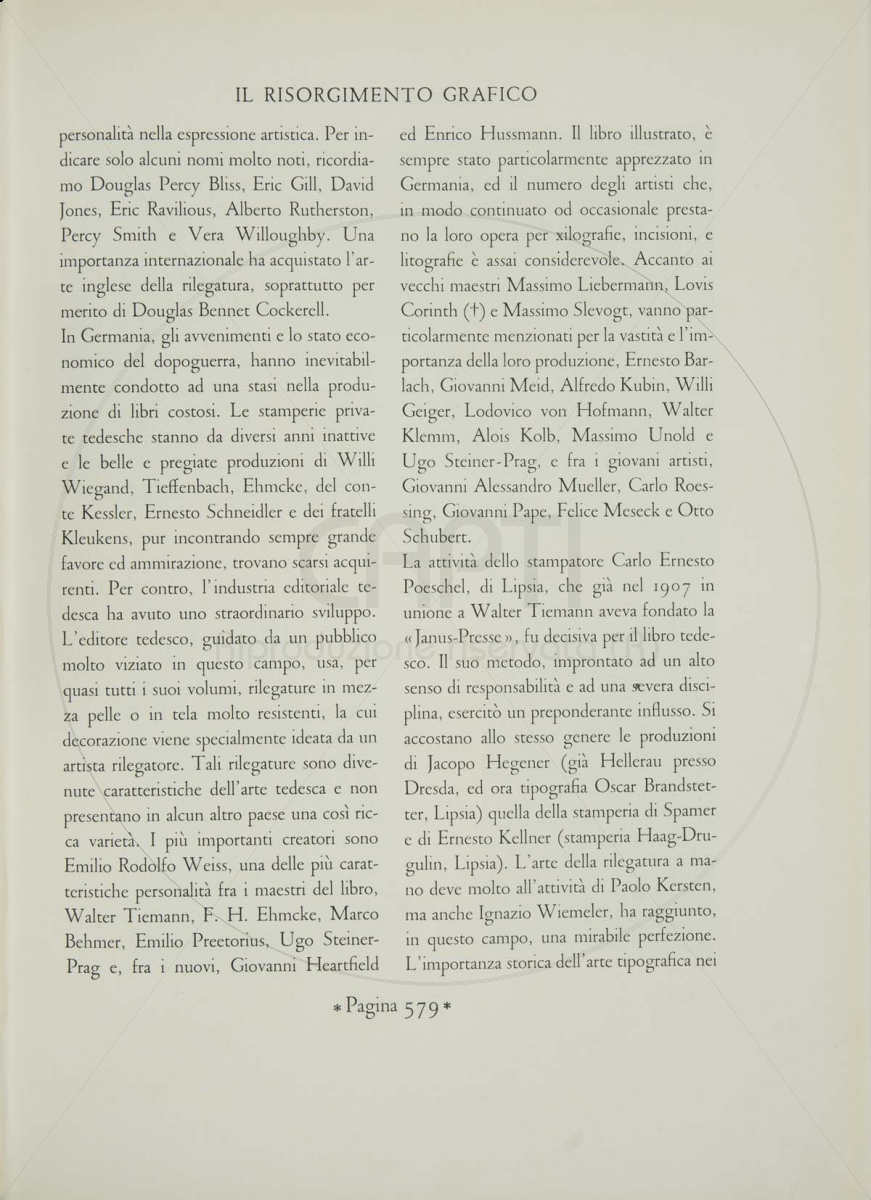 IL RISORGIMENTO GRAFICO

personalità nella espressione artistica. Per indicare solo alcuni nomi molto noti, ricordiamo Douglas Percy Bliss, Eric Gill, David Jones, Eric Ravilious, Alberto Rutherston, Percy Smith e Vera Willoughby. Una importanza internazionale ha acquistato l'arte inglese della rilegatura, soprattutto per merito di Douglas Bennet Cockerell.

In Germania, gli avvenimenti e lo stato economico del dopoguerra, hanno inevitabilmente condotto ad una stasi nella produzione di libri costosi. Le stamperie private tedesche stanno da diversi anni inattive e le belle e pregiate produzioni di Willi Wiegand, Tieffenbach, Ehmcke, del conte Kessler, Ernesto Schneidler e dei fratelli Kleukens, pur incontrando sempre grande favore ed ammirazione, trovano scarsi acquirenti. Per contro, l'industria editoriale tedesca ha avuto uno straordinario sviluppo. L'editore tedesco, guidato da un pubblico molto viziato in questo campo, usa, per quasi tutti i suoi volumi, rilegature in mezza pelle o in tela molto resistenti, la cui decorazione viene specialmente ideata da un artista rilegatore. Tali rilegature sono divenute caratteristiche dell'arte tedesca e non presentano in alcun altro paese una così ricca varietà. I più importanti creatori sono Emilio Rodolfo Weiss, una delle più caratteristiche personalità fra i maestri del libro, Walter Tiemann, F. H. Ehmcke, Marco Behmer, Emilio Preetorius, Ugo Steiner-Prag e, fra i nuovi, Giovanni Heartfield ed Enrico Hussmann. Il libro illustrato, è sempre stato particolarmente apprezzato in Germania, ed il numero degli artisti che, in modo continuato od occasionale prestano la loro opera per xilografie, incisioni, e litografie è assai considerevole. Accanto ai vecchi maestri Massimo Liebermann, Lovis Corinth (†) e Massimo Slevogt, vanno particolarmente menzionati per la vastità e l'importanza della loro produzione, Ernesto Barlach, Giovanni Meid, Alfredo Kubin, Willi Geiger, Lodovico von Hofmann, Walter Klemm, Alois Kolb, Massimo Unold e Ugo Steiner-Prag, e fra i giovani artisti, Giovanni Alessandro Mueller, Carlo Roessing, Giovanni Pape, Felice Meseck e Otto Schubert.

La attività dello stampatore Carlo Ernesto Poeschel, di Lipsia, che già nel 1907 in unione a Walter Tiemann aveva fondato la «Janus-Presse», fu decisiva per il libro tedesco. Il suo metodo, improntato ad un alto senso di responsabilità e ad una severa disciplina, esercitò un preponderante influsso. Si accostano allo stesso genere le produzioni di Jacopo Hegener (già Hellerau presso Dresda, ed ora tipografia Oscar Brandstetter, Lipsia) quella della stamperia di Spamer e di Ernesto Kellner (stamperia Haag-Drugulin, Lipsia). L'arte della rilegatura a mano deve molto all'attività di Paolo Kersten, ma anche Ignazio Wiemeler, ha raggiunto, in questo campo, una mirabile perfezione. L'importanza storica dell'arte tipografica nei

* Pagina 579 *